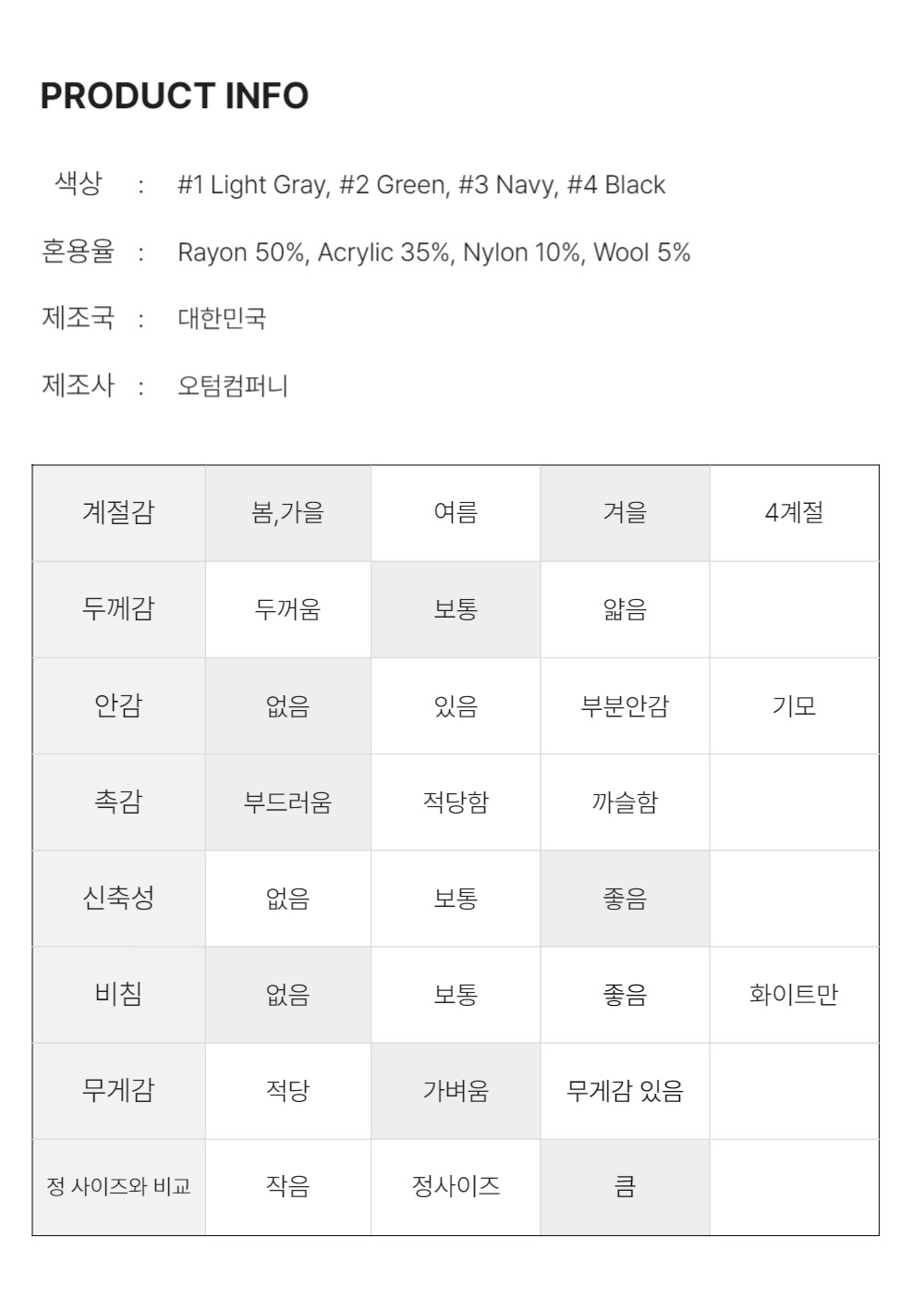 PRODUCT INFO

색상 : #1 Light Gray, #2 Green, #3 Navy, #4 Black

혼용율 : Rayon 50%, Acrylic 35%, Nylon 10%, Wool 5%

제조국 : 대한민국

제조사 : 오텀컴퍼니

| 계절감 | 봄,가을 | 여름 | 겨울 | 4계절 |
|---|---|---|---|---|
| 두께감 | 두꺼움 | 보통 | 얇음 | |
| 안감 | 없음 | 있음 | 부분안감 | 기모 |
| 촉감 | 부드러움 | 적당함 | 까슬함 | |
| 신축성 | 없음 | 보통 | 좋음 | |
| 비침 | 없음 | 보통 | 좋음 | 화이트만 |
| 무게감 | 적당 | 가벼움 | 무게감 있음 | |
| 정 사이즈와 비교 | 작음 | 정사이즈 | 큼 | |